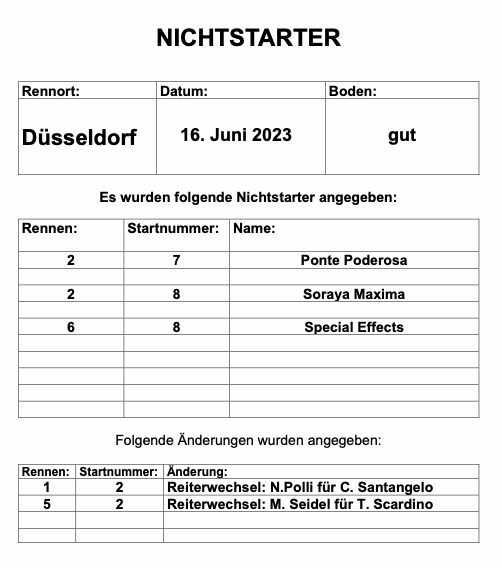 NICHTSTARTER

| Rennort: | Datum: | Boden: |
|---|---|---|
| Düsseldorf | 16. Juni 2023 | gut |

Es wurden folgende Nichtstarter angegeben:

| Rennen: | Startnummer: | Name: |
|---|---|---|
| 2 | 7 | Ponte Poderosa |
| | | |
| 2 | 8 | Soraya Maxima |
| | | |
| 6 | 8 | Special Effects |
| | | |
| | | |
| | | |
| | | |
| | | |

Folgende Änderungen wurden angegeben:

| Rennen: | Startnummer: | Änderung: |
|---|---|---|
| 1 | 2 | Reiterwechsel: N.Polli für C. Santangelo |
| 5 | 2 | Reiterwechsel: M. Seidel für T. Scardino |
| | | |
| | | |